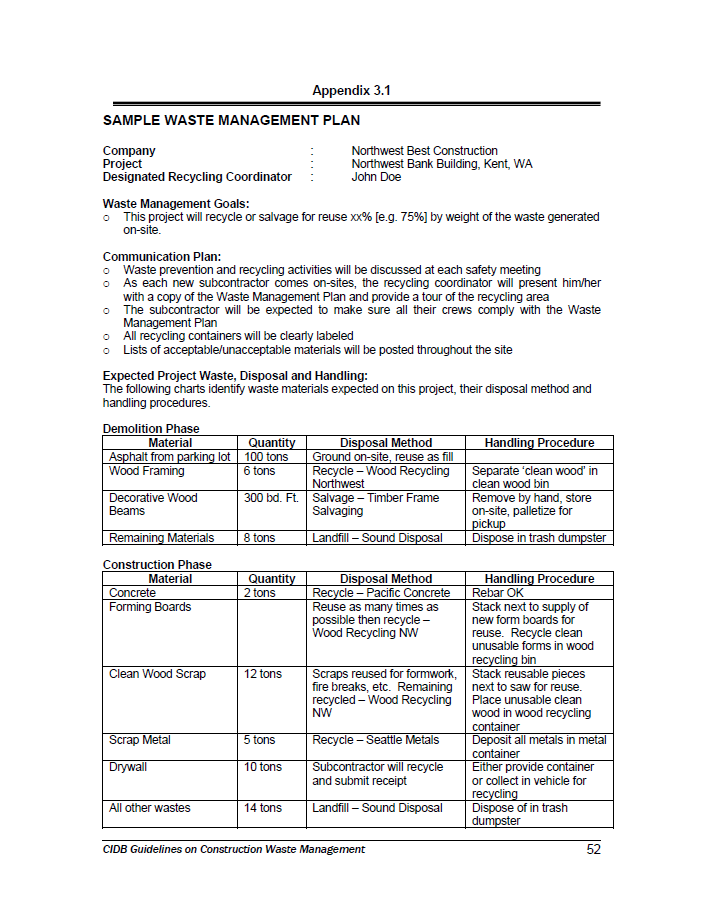 Appendix 3.1

SAMPLE WASTE MANAGEMENT PLAN

Company : Northwest Best Construction
Project : Northwest Bank Building, Kent, WA
Designated Recycling Coordinator : John Doe

Waste Management Goals:
o This project will recycle or salvage for reuse xx% [e.g. 75%] by weight of the waste generated on-site.

Communication Plan:
o Waste prevention and recycling activities will be discussed at each safety meeting
o As each new subcontractor comes on-sites, the recycling coordinator will present him/her with a copy of the Waste Management Plan and provide a tour of the recycling area
o The subcontractor will be expected to make sure all their crews comply with the Waste Management Plan
o All recycling containers will be clearly labeled
o Lists of acceptable/unacceptable materials will be posted throughout the site

Expected Project Waste, Disposal and Handling:
The following charts identify waste materials expected on this project, their disposal method and handling procedures.

Demolition Phase

| Material | Quantity | Disposal Method | Handling Procedure |
|---|---|---|---|
| Asphalt from parking lot | 100 tons | Ground on-site, reuse as fill | |
| Wood Framing | 6 tons | Recycle – Wood Recycling Northwest | Separate 'clean wood' in clean wood bin |
| Decorative Wood Beams | 300 bd. Ft. | Salvage – Timber Frame Salvaging | Remove by hand, store on-site, palletize for pickup |
| Remaining Materials | 8 tons | Landfill – Sound Disposal | Dispose in trash dumpster |

Construction Phase

| Material | Quantity | Disposal Method | Handling Procedure |
|---|---|---|---|
| Concrete | 2 tons | Recycle – Pacific Concrete | Rebar OK |
| Forming Boards | | Reuse as many times as possible then recycle – Wood Recycling NW | Stack next to supply of new form boards for reuse. Recycle clean unusable forms in wood recycling bin |
| Clean Wood Scrap | 12 tons | Scraps reused for formwork, fire breaks, etc. Remaining recycled – Wood Recycling NW | Stack reusable pieces next to saw for reuse. Place unusable clean wood in wood recycling container |
| Scrap Metal | 5 tons | Recycle – Seattle Metals | Deposit all metals in metal container |
| Drywall | 10 tons | Subcontractor will recycle and submit receipt | Either provide container or collect in vehicle for recycling |
| All other wastes | 14 tons | Landfill – Sound Disposal | Dispose of in trash dumpster |

CIDB Guidelines on Construction Waste Management 52